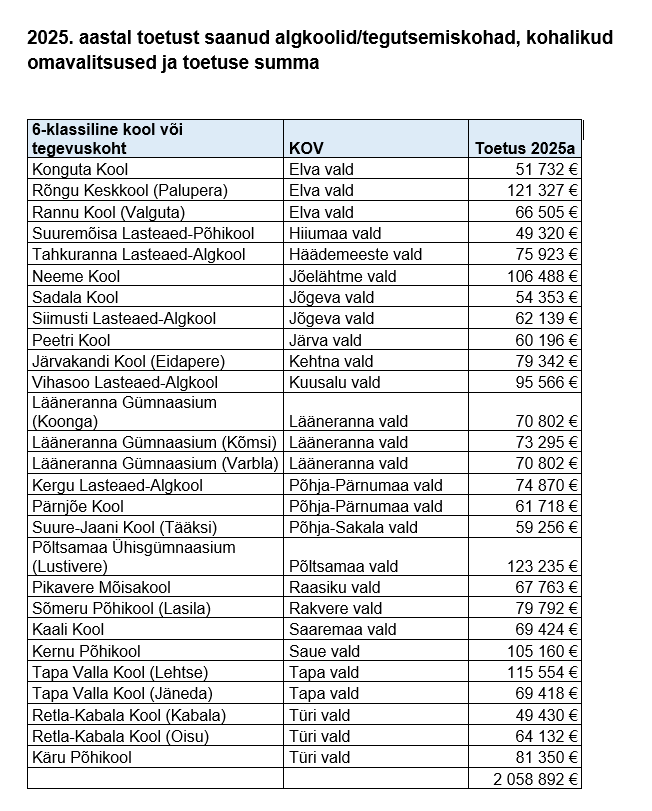 2025. aastal toetust saanud algkoolid/tegutsemiskohad, kohalikud omavalitsused ja toetuse summa

| 6-klassiline kool või tegevuskoht | KOV | Toetus 2025a |
|---|---|---|
| Konguta Kool | Elva vald | 51 732 € |
| Rõngu Keskkool (Palupera) | Elva vald | 121 327 € |
| Rannu Kool (Valguta) | Elva vald | 66 505 € |
| Suuremõisa Lasteaed-Põhikool | Hiiumaa vald | 49 320 € |
| Tahkuranna Lasteaed-Algkool | Häädemeeste vald | 75 923 € |
| Neeme Kool | Jõelähtme vald | 106 488 € |
| Sadala Kool | Jõgeva vald | 54 353 € |
| Siimusti Lasteaed-Algkool | Jõgeva vald | 62 139 € |
| Peetri Kool | Järva vald | 60 196 € |
| Järvakandi Kool (Eidapere) | Kehtna vald | 79 342 € |
| Vihasoo Lasteaed-Algkool | Kuusalu vald | 95 566 € |
| Lääneranna Gümnaasium (Koonga) | Lääneranna vald | 70 802 € |
| Lääneranna Gümnaasium (Kõmsi) | Lääneranna vald | 73 295 € |
| Lääneranna Gümnaasium (Varbla) | Lääneranna vald | 70 802 € |
| Kergu Lasteaed-Algkool | Põhja-Pärnumaa vald | 74 870 € |
| Pärnjõe Kool | Põhja-Pärnumaa vald | 61 718 € |
| Suure-Jaani Kool (Tääksi) | Põhja-Sakala vald | 59 256 € |
| Põltsamaa Ühisgümnaasium (Lustivere) | Põltsamaa vald | 123 235 € |
| Pikavere Mõisakool | Raasiku vald | 67 763 € |
| Sõmeru Põhikool (Lasila) | Rakvere vald | 79 792 € |
| Kaali Kool | Saaremaa vald | 69 424 € |
| Kernu Põhikool | Saue vald | 105 160 € |
| Tapa Valla Kool (Lehtse) | Tapa vald | 115 554 € |
| Tapa Valla Kool (Jäneda) | Tapa vald | 69 418 € |
| Retla-Kabala Kool (Kabala) | Türi vald | 49 430 € |
| Retla-Kabala Kool (Oisu) | Türi vald | 64 132 € |
| Käru Põhikool | Türi vald | 81 350 € |
| | | 2 058 892 € |